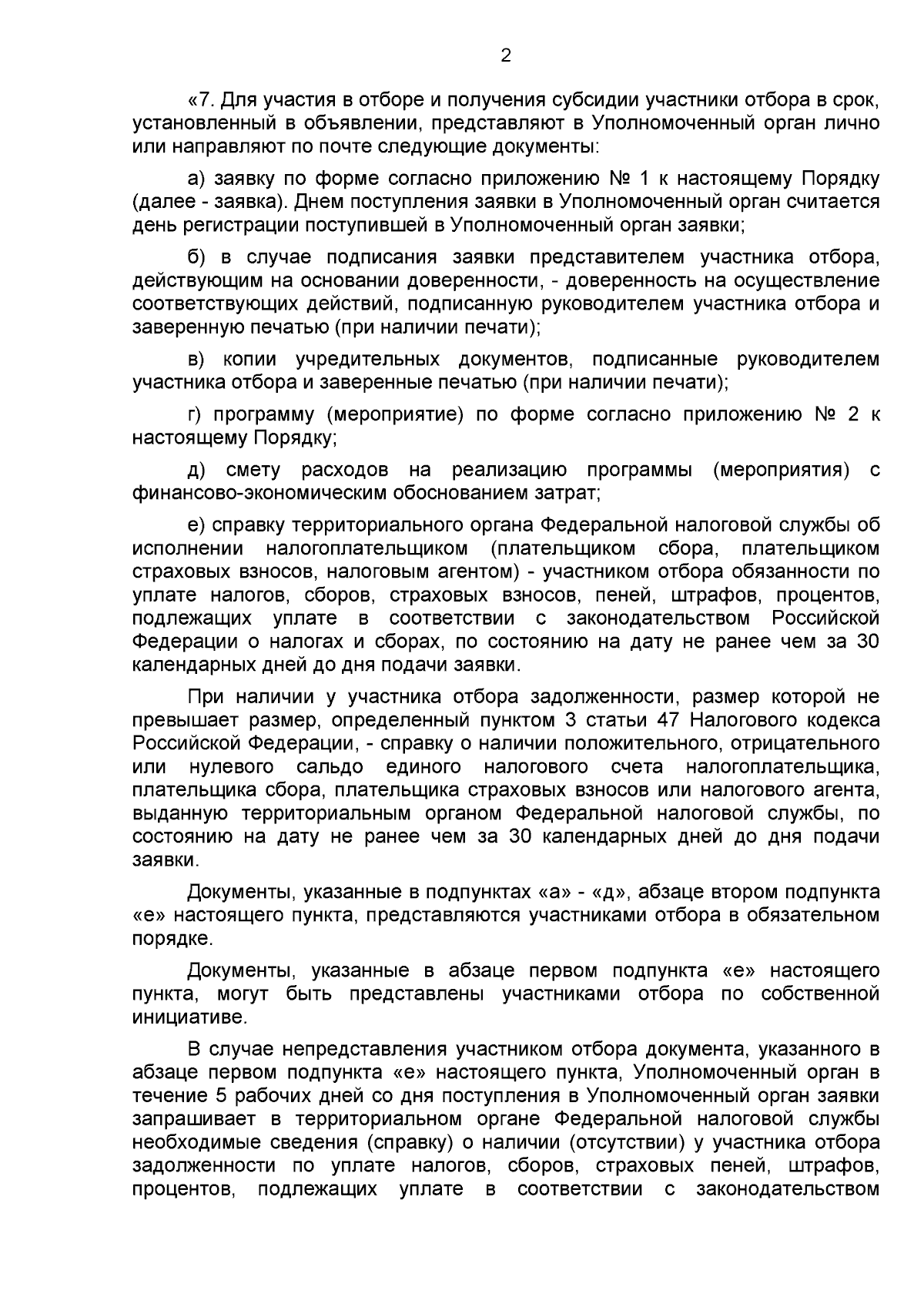 2

«7. Для участия в отборе и получения субсидии участники отбора в срок, установленный в объявлении, представляют в Уполномоченный орган лично или направляют по почте следующие документы:

а) заявку по форме согласно приложению № 1 к настоящему Порядку (далее - заявка). Днем поступления заявки в Уполномоченный орган считается день регистрации поступившей в Уполномоченный орган заявки;

б) в случае подписания заявки представителем участника отбора, действующим на основании доверенности, - доверенность на осуществление соответствующих действий, подписанную руководителем участника отбора и заверенную печатью (при наличии печати);

в) копии учредительных документов, подписанные руководителем участника отбора и заверенные печатью (при наличии печати);

г) программу (мероприятие) по форме согласно приложению № 2 к настоящему Порядку;

д) смету расходов на реализацию программы (мероприятия) с финансово-экономическим обоснованием затрат;

е) справку территориального органа Федеральной налоговой службы об исполнении налогоплательщиком (плательщиком сбора, плательщиком страховых взносов, налоговым агентом) - участником отбора обязанности по уплате налогов, сборов, страховых взносов, пеней, штрафов, процентов, подлежащих уплате в соответствии с законодательством Российской Федерации о налогах и сборах, по состоянию на дату не ранее чем за 30 календарных дней до дня подачи заявки.

При наличии у участника отбора задолженности, размер которой не превышает размер, определенный пунктом 3 статьи 47 Налогового кодекса Российской Федерации, - справку о наличии положительного, отрицательного или нулевого сальдо единого налогового счета налогоплательщика, плательщика сбора, плательщика страховых взносов или налогового агента, выданную территориальным органом Федеральной налоговой службы, по состоянию на дату не ранее чем за 30 календарных дней до дня подачи заявки.

Документы, указанные в подпунктах «а» - «д», абзаце втором подпункта «е» настоящего пункта, представляются участниками отбора в обязательном порядке.

Документы, указанные в абзаце первом подпункта «е» настоящего пункта, могут быть представлены участниками отбора по собственной инициативе.

В случае непредставления участником отбора документа, указанного в абзаце первом подпункта «е» настоящего пункта, Уполномоченный орган в течение 5 рабочих дней со дня поступления в Уполномоченный орган заявки запрашивает в территориальном органе Федеральной налоговой службы необходимые сведения (справку) о наличии (отсутствии) у участника отбора задолженности по уплате налогов, сборов, страховых пеней, штрафов, процентов, подлежащих уплате в соответствии с законодательством